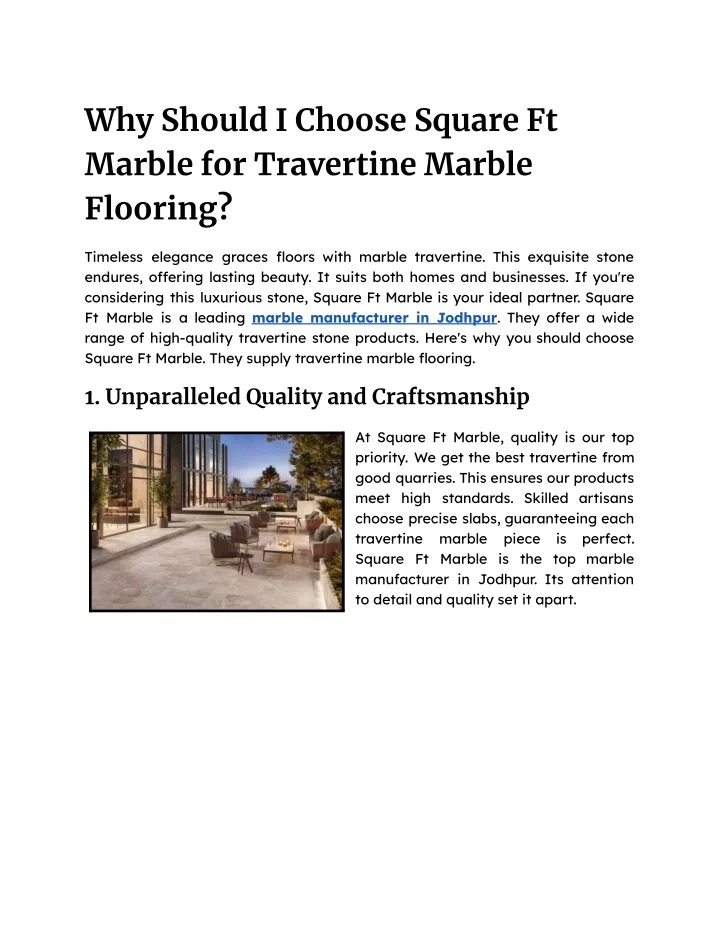 Why Should I Choose Square Ft Marble for Travertine Marble Flooring?

Timeless elegance graces floors with marble travertine. This exquisite stone endures, offering lasting beauty. It suits both homes and businesses. If you're considering this luxurious stone, Square Ft Marble is your ideal partner. Square Ft Marble is a leading marble manufacturer in Jodhpur. They offer a wide range of high-quality travertine stone products. Here's why you should choose Square Ft Marble. They supply travertine marble flooring.

1. Unparalleled Quality and Craftsmanship

At Square Ft Marble, quality is our top priority. We get the best travertine from good quarries. This ensures our products meet high standards. Skilled artisans choose precise slabs, guaranteeing each travertine marble piece is perfect. Square Ft Marble is the top marble manufacturer in Jodhpur. Its attention to detail and quality set it apart.